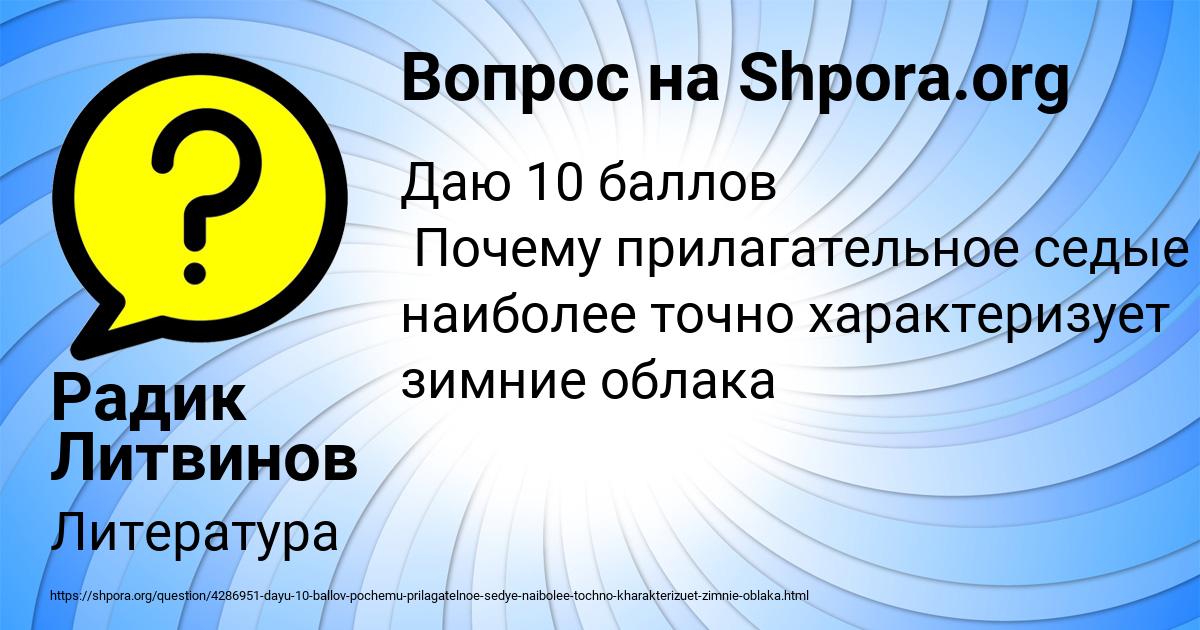 Вопрос на Shpora.org

Даю 10 баллов
Почему прилагательное седые наиболее точно характеризует зимние облака

Радик Литвинов

Литература

https://shpora.org/question/4286951-dayu-10-ballov-pochemu-prilagatelnoe-sedye-naibolee-tochno-kharakterizuet-zimnie-oblaka.html